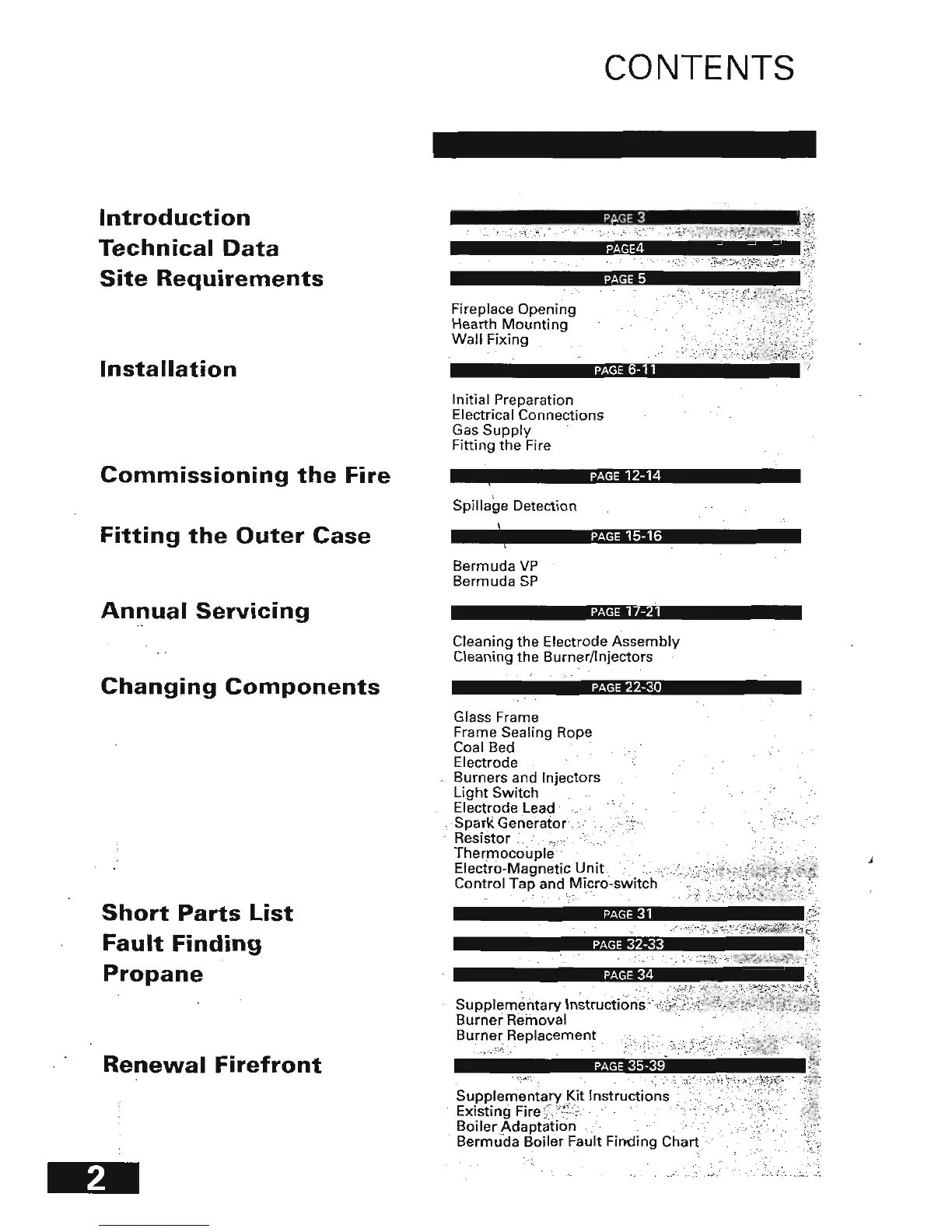 CONTENTS

Introduction
PAGE 3

Technical Data
PAGE4

Site Requirements
PAGE 5

Fireplace Opening
Hearth Mounting
Wall Fixing

Installation
PAGE 6-11

Initial Preparation
Electrical Connections
Gas Supply
Fitting the Fire

Commissioning the Fire
PAGE 12-14

Spillage Detection

Fitting the Outer Case
PAGE 15-16

Bermuda VP
Bermuda SP

Annual Servicing
PAGE 17-21

Cleaning the Electrode Assembly
Cleaning the Burner/Injectors

Changing Components
PAGE 22-30

Glass Frame
Frame Sealing Rope
Coal Bed
Electrode
Burners and Injectors
Light Switch
Electrode Lead
Spark Generator
Resistor
Thermocouple
Electro-Magnetic Unit
Control Tap and Micro-switch

Short Parts List
PAGE 31

Fault Finding
PAGE 32-33

Propane
PAGE 34

Supplementary Instructions
Burner Removal
Burner Replacement

Renewal Firefront
PAGE 35-39

Supplementary Kit Instructions
Existing Fire
Boiler Adaptation
Bermuda Boiler Fault Finding Chart

2